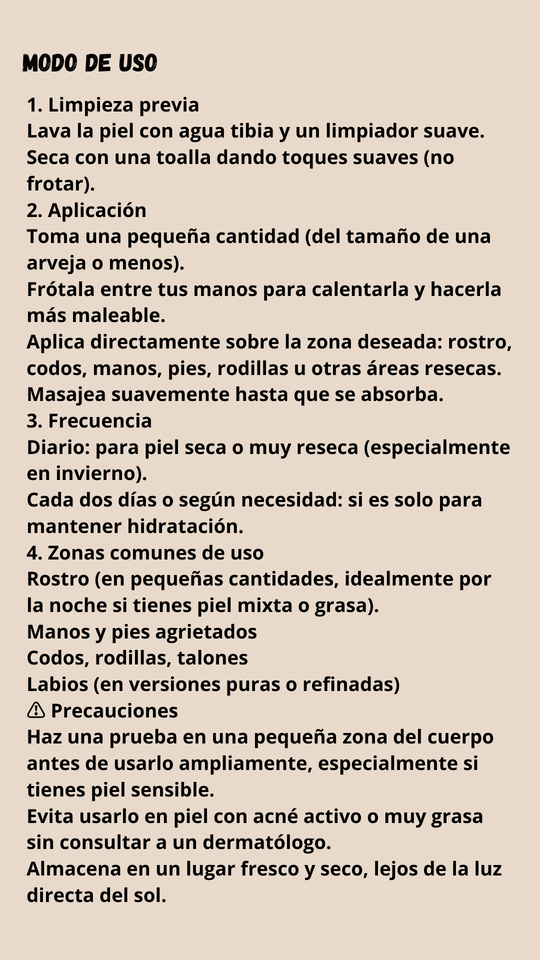 MODO DE USO

1. Limpieza previa
Lava la piel con agua tibia y un limpiador suave.
Seca con una toalla dando toques suaves (no frotar).
2. Aplicación
Toma una pequeña cantidad (del tamaño de una arveja o menos).
Frótala entre tus manos para calentarla y hacerla más maleable.
Aplica directamente sobre la zona deseada: rostro, codos, manos, pies, rodillas u otras áreas resecas.
Masajea suavemente hasta que se absorba.
3. Frecuencia
Diario: para piel seca o muy reseca (especialmente en invierno).
Cada dos días o según necesidad: si es solo para mantener hidratación.
4. Zonas comunes de uso
Rostro (en pequeñas cantidades, idealmente por la noche si tienes piel mixta o grasa).
Manos y pies agrietados
Codos, rodillas, talones
Labios (en versiones puras o refinadas)
⚠ Precauciones
Haz una prueba en una pequeña zona del cuerpo antes de usarlo ampliamente, especialmente si tienes piel sensible.
Evita usarlo en piel con acné activo o muy grasa sin consultar a un dermatólogo.
Almacena en un lugar fresco y seco, lejos de la luz directa del sol.